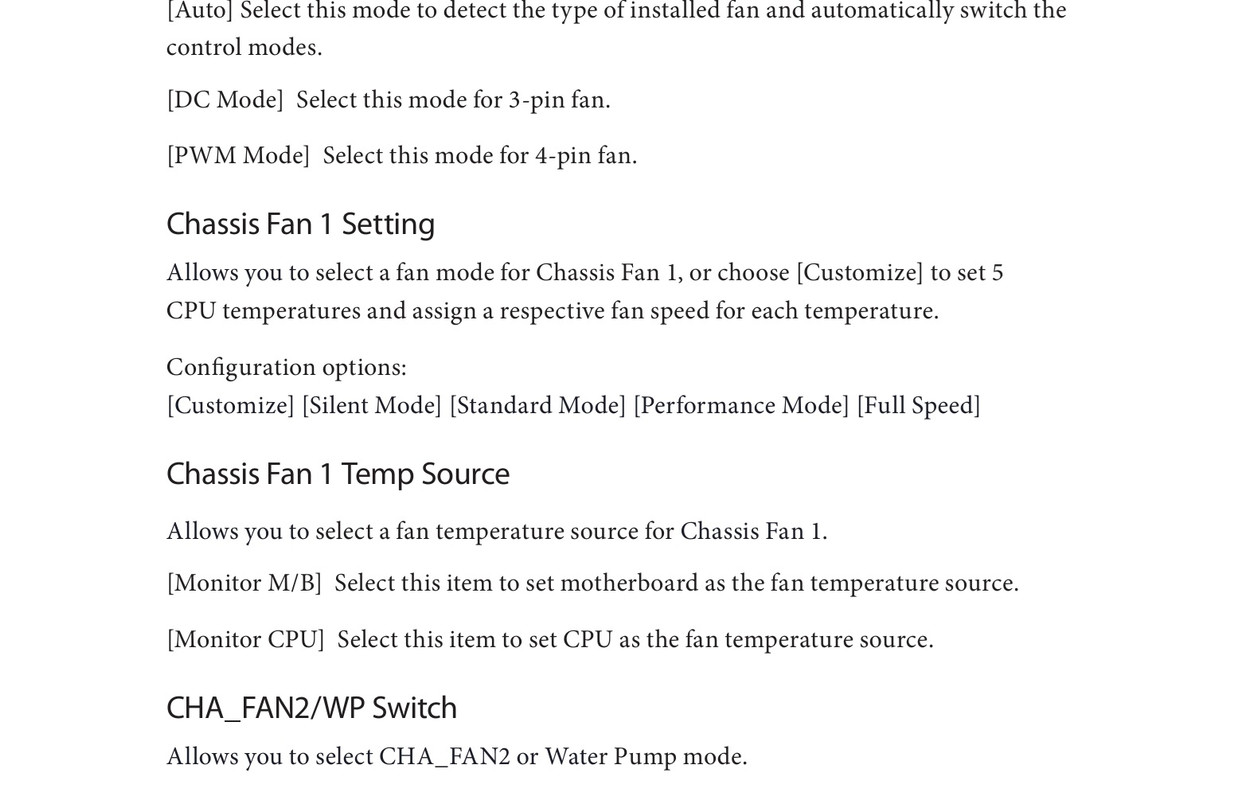 [Auto] Select this mode to detect the type of installed fan and automatically switch the control modes.

[DC Mode] Select this mode for 3-pin fan.

[PWM Mode] Select this mode for 4-pin fan.

Chassis Fan 1 Setting

Allows you to select a fan mode for Chassis Fan 1, or choose [Customize] to set 5 CPU temperatures and assign a respective fan speed for each temperature.

Configuration options:
[Customize] [Silent Mode] [Standard Mode] [Performance Mode] [Full Speed]

Chassis Fan 1 Temp Source

Allows you to select a fan temperature source for Chassis Fan 1.

[Monitor M/B] Select this item to set motherboard as the fan temperature source.

[Monitor CPU] Select this item to set CPU as the fan temperature source.

CHA_FAN2/WP Switch

Allows you to select CHA_FAN2 or Water Pump mode.